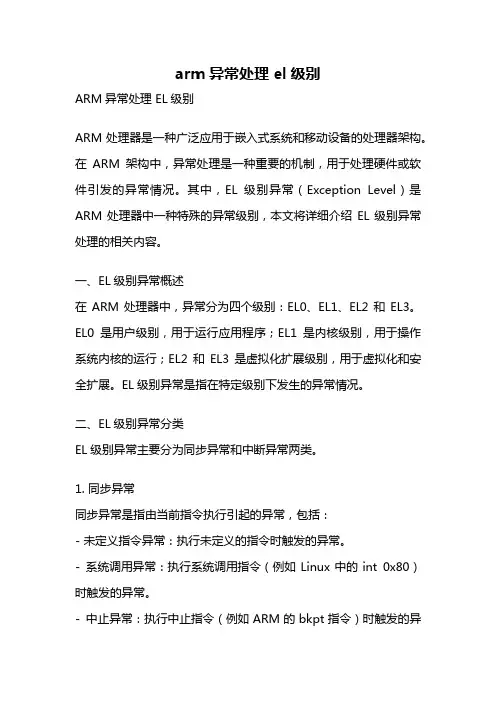 arm 异常处理 el 级别

ARM 异常处理 EL 级别

ARM 处理器是一种广泛应用于嵌入式系统和移动设备的处理器架构。在 ARM 架构中，异常处理是一种重要的机制，用于处理硬件或软件引发的异常情况。其中，EL 级别异常（Exception Level）是 ARM 处理器中一种特殊的异常级别，本文将详细介绍 EL 级别异常处理的相关内容。

一、EL 级别异常概述
在 ARM 处理器中，异常分为四个级别：EL0、EL1、EL2 和 EL3。EL0 是用户级别，用于运行应用程序；EL1 是内核级别，用于操作系统内核的运行；EL2 和 EL3 是虚拟化扩展级别，用于虚拟化和安全扩展。EL 级别异常是指在特定级别下发生的异常情况。

二、EL 级别异常分类
EL 级别异常主要分为同步异常和中断异常两类。

1. 同步异常
同步异常是指由当前指令执行引起的异常，包括：
- 未定义指令异常：执行未定义的指令时触发的异常。
- 系统调用异常：执行系统调用指令（例如 Linux 中的 int 0x80）时触发的异常。
- 中止异常：执行中止指令（例如 ARM 的 bkpt 指令）时触发的异